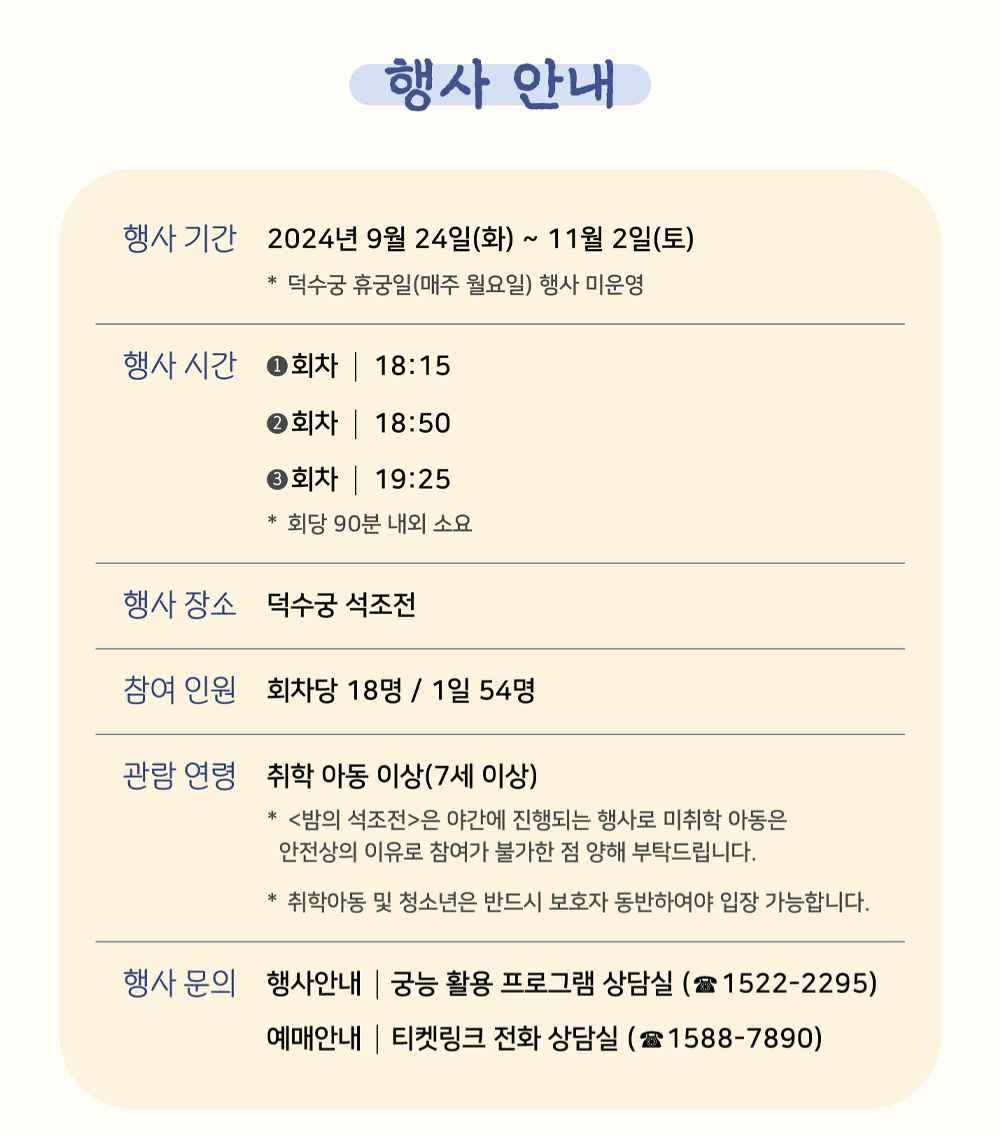 행사 안내

행사 기간 2024년 9월 24일(화) ~ 11월 2일(토)
* 덕수궁 휴궁일(매주 월요일) 행사 미운영

행사 시간 ❶회차 | 18:15
❷회차 | 18:50
❸회차 | 19:25
* 회당 90분 내외 소요

행사 장소 덕수궁 석조전

참여 인원 회차당 18명 / 1일 54명

관람 연령 취학 아동 이상(7세 이상)
* <밤의 석조전>은 야간에 진행되는 행사로 미취학 아동은 안전상의 이유로 참여가 불가한 점 양해 부탁드립니다.

* 취학아동 및 청소년은 반드시 보호자 동반하여야 입장 가능합니다.

행사 문의 행사안내 | 궁능 활용 프로그램 상담실 (☎1522-2295)
예매안내 | 티켓링크 전화 상담실 (☎1588-7890)